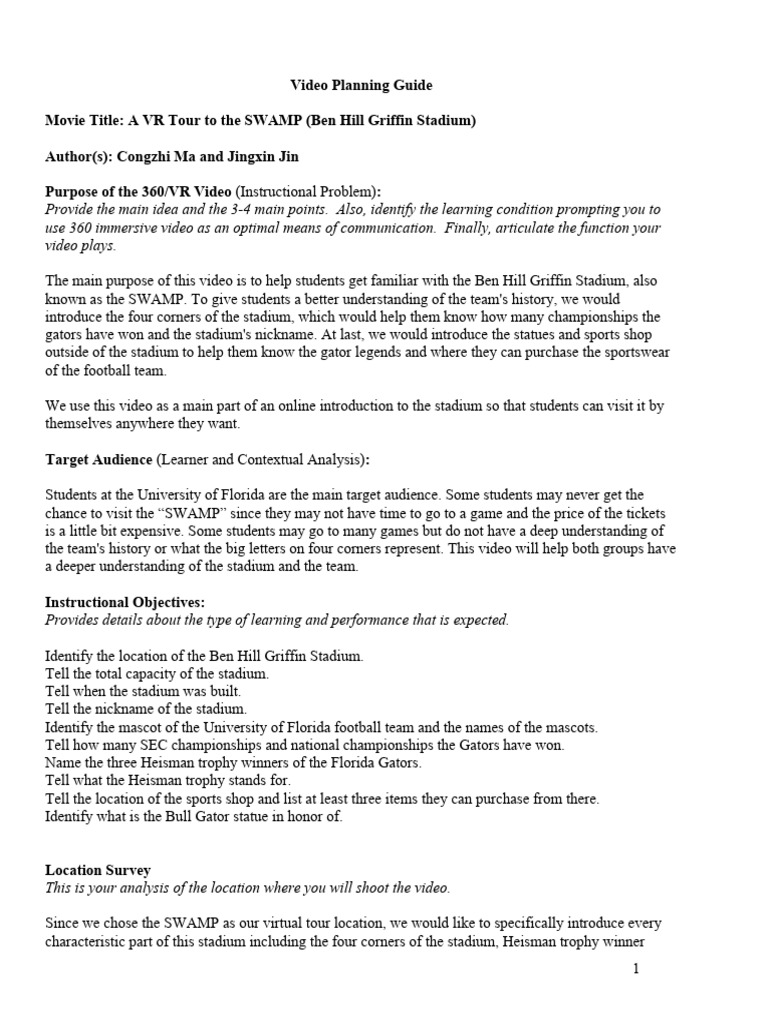 Video Planning Guide

Movie Title: A VR Tour to the SWAMP (Ben Hill Griffin Stadium)

Author(s): Congzhi Ma and Jingxin Jin

Purpose of the 360/VR Video (Instructional Problem):
Provide the main idea and the 3-4 main points. Also, identify the learning condition prompting you to use 360 immersive video as an optimal means of communication. Finally, articulate the function your video plays.

The main purpose of this video is to help students get familiar with the Ben Hill Griffin Stadium, also known as the SWAMP. To give students a better understanding of the team's history, we would introduce the four corners of the stadium, which would help them know how many championships the gators have won and the stadium's nickname. At last, we would introduce the statues and sports shop outside of the stadium to help them know the gator legends and where they can purchase the sportswear of the football team.

We use this video as a main part of an online introduction to the stadium so that students can visit it by themselves anywhere they want.

Target Audience (Learner and Contextual Analysis):

Students at the University of Florida are the main target audience. Some students may never get the chance to visit the "SWAMP" since they may not have time to go to a game and the price of the tickets is a little bit expensive. Some students may go to many games but do not have a deep understanding of the team's history or what the big letters on four corners represent. This video will help both groups have a deeper understanding of the stadium and the team.

Instructional Objectives:
Provides details about the type of learning and performance that is expected.

Identify the location of the Ben Hill Griffin Stadium.
Tell the total capacity of the stadium.
Tell when the stadium was built.
Tell the nickname of the stadium.
Identify the mascot of the University of Florida football team and the names of the mascots.
Tell how many SEC championships and national championships the Gators have won.
Name the three Heisman trophy winners of the Florida Gators.
Tell what the Heisman trophy stands for.
Tell the location of the sports shop and list at least three items they can purchase from there.
Identify what is the Bull Gator statue in honor of.

Location Survey
This is your analysis of the location where you will shoot the video.

Since we chose the SWAMP as our virtual tour location, we would like to specifically introduce every characteristic part of this stadium including the four corners of the stadium, Heisman trophy winner

1